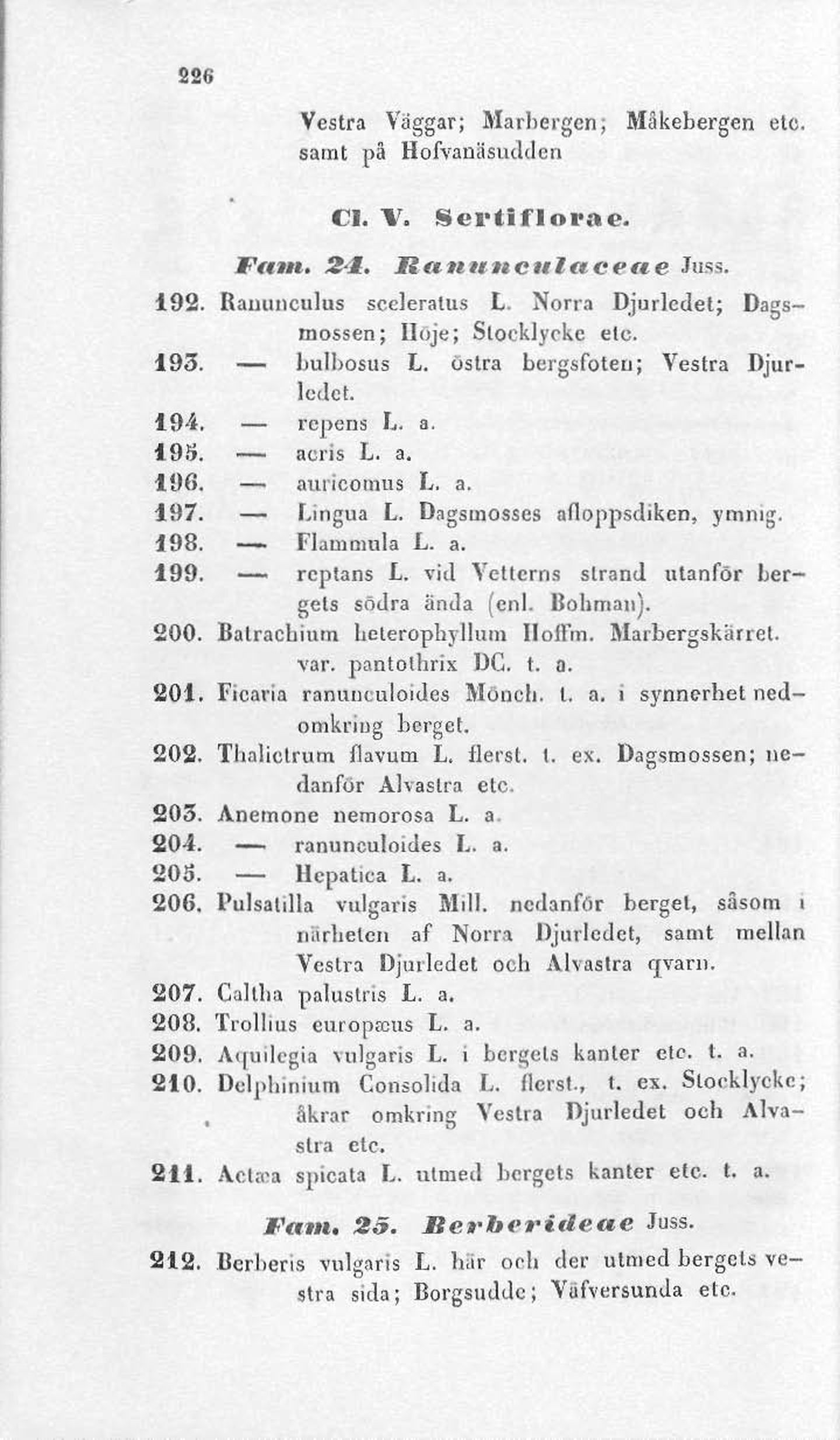 226

Vestra Väggar; Marbergen; Måkebergen etc. samt på Hofvanäsudden

Cl. V. Sertiflorae.

Fam. 24. Ranunculaceae Juss.

192. Ranunculus sceleratus L. Norra Djurledet; Dagsmossen; Höje; Stocklycke etc.
193. — bulbosus L. östra bergsfoten; Vestra Djurledet.
194. — repens L. a.
195. — acris L. a.
196. — auricomus L. a.
197. — Lingua L. Dagsmosses afloppsdiken, ymnig.
198. — Flammula L. a.
199. — reptans L. vid Vetterns strand utanför bergets södra ända (enl. Bohman).
200. Batrachium heterophyllum Hoffm. Marbergskärret. var. pantothrix DC. t. a.
201. Ficaria ranunculoides Mönch. t. a. i synnerhet nedomkring berget.
202. Thalictrum flavum L. flerst. t. ex. Dagsmossen; nedanför Alvastra etc.
203. Anemone nemorosa L. a.
204. — ranunculoides L. a.
205. — Hepatica L. a.
206. Pulsatilla vulgaris Mill. nedanför berget, såsom i närheten af Norra Djurledet, samt mellan Vestra Djurledet och Alvastra qvarn.
207. Caltha palustris L. a.
208. Trollius europæus L. a.
209. Aquilegia vulgaris L. i bergets kanter etc. t. a.
210. Delphinium Consolida L. flerst., t. ex. Stocklycke; åkrar omkring Vestra Djurledet och Alvastra etc.
211. Actæa spicata L. utmed bergets kanter etc. t. a.

Fam. 25. Berberideae Juss.

212. Berberis vulgaris L. här och der utmed bergets vestra sida; Borgsudde; Väfversunda etc.